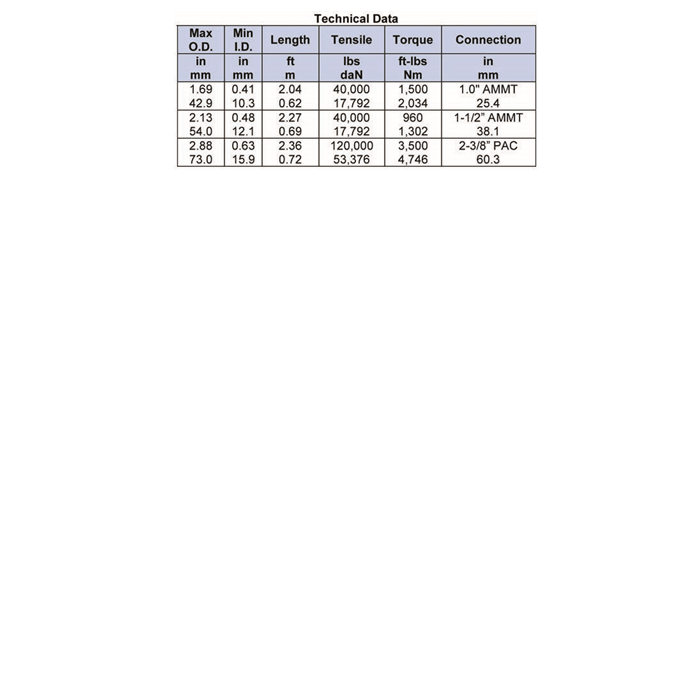 Technical Data

| Max O.D. | Min I.D. | Length | Tensile | Torque | Connection |
|---|---|---|---|---|---|
| in mm | in mm | ft m | lbs daN | ft-lbs Nm | in mm |
| 1.69 42.9 | 0.41 10.3 | 2.04 0.62 | 40,000 17,792 | 1,500 2,034 | 1.0" AMMT 25.4 |
| 2.13 54.0 | 0.48 12.1 | 2.27 0.69 | 40,000 17,792 | 960 1,302 | 1-1/2" AMMT 38.1 |
| 2.88 73.0 | 0.63 15.9 | 2.36 0.72 | 120,000 53,376 | 3,500 4,746 | 2-3/8" PAC 60.3 |